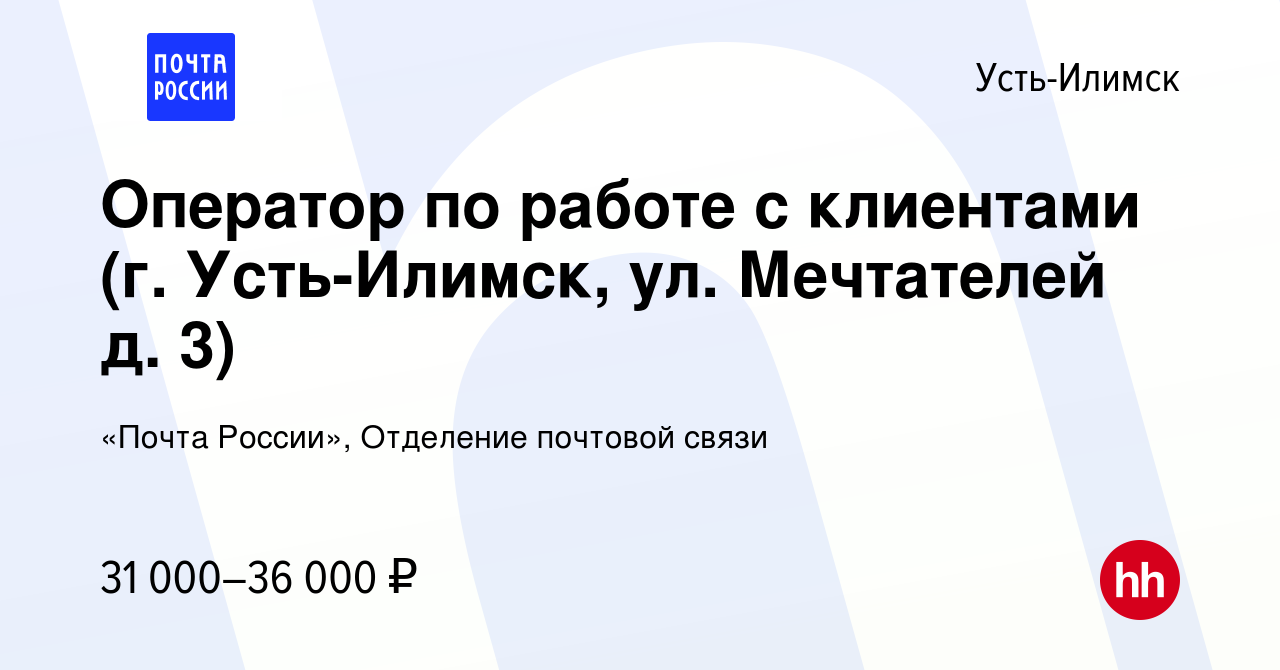 ПОЧТА РОССИИ

Усть-Илимск

Оператор по работе с клиентами (г. Усть-Илимск, ул. Мечтателей д. 3)

«Почта России», Отделение почтовой связи

31 000–36 000 ₽

hh